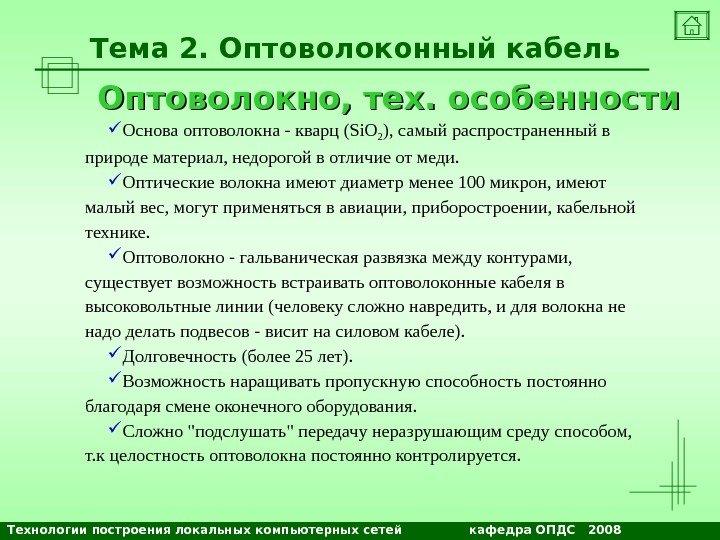 Тема 2. Оптоволоконный кабель

Оптоволокно, тех. особенности

✓Основа оптоволокна - кварц ($SiO_2$), самый распространенный в природе материал, недорогой в отличие от меди.

✓Оптические волокна имеют диаметр менее 100 микрон, имеют малый вес, могут применяться в авиации, приборостроении, кабельной технике.

✓Оптоволокно - гальваническая развязка между контурами, существует возможность встраивать оптоволоконные кабеля в высоковольтные линии (человеку сложно навредить, и для волокна не надо делать подвесов - висит на силовом кабеле).

✓Долговечность (более 25 лет).

✓Возможность наращивать пропускную способность постоянно благодаря смене оконечного оборудования.

✓Сложно "подслушать" передачу неразрушающим среду способом, т.к целостность оптоволокна постоянно контролируется.

Технологии построения локальных компьютерных сетей кафедра ОПДС 2008